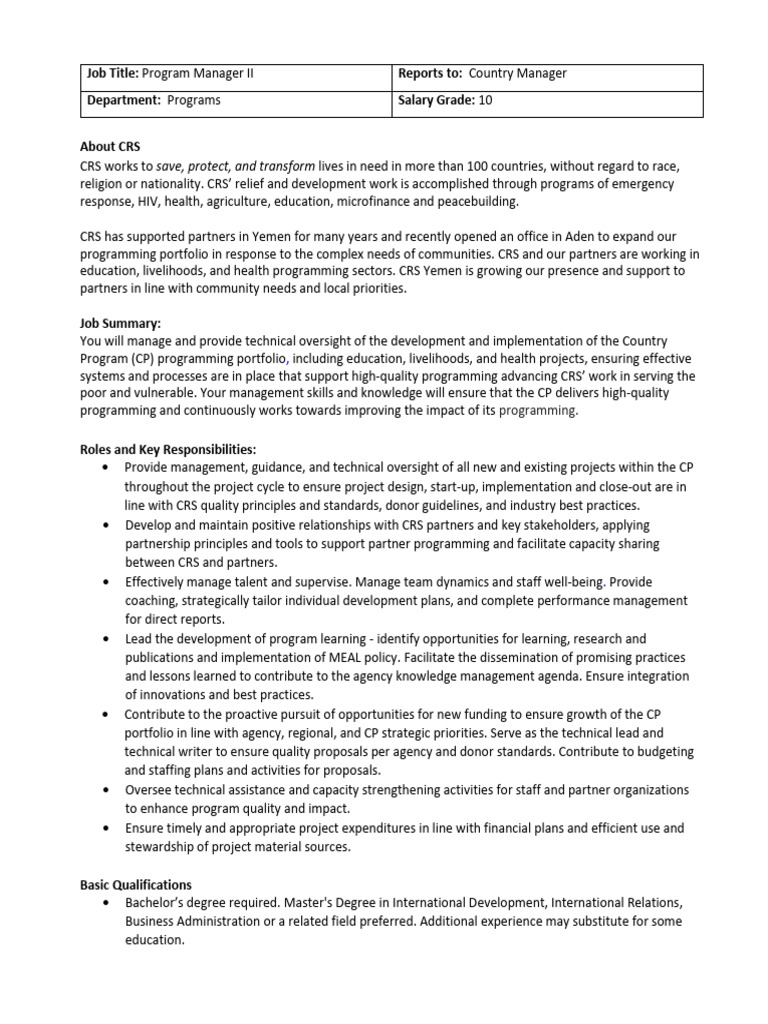 | Job Title: Program Manager II | Reports to: Country Manager |
|---|---|
| Department: Programs | Salary Grade: 10 |

About CRS
CRS works to save, protect, and transform lives in need in more than 100 countries, without regard to race, religion or nationality. CRS' relief and development work is accomplished through programs of emergency response, HIV, health, agriculture, education, microfinance and peacebuilding.

CRS has supported partners in Yemen for many years and recently opened an office in Aden to expand our programming portfolio in response to the complex needs of communities. CRS and our partners are working in education, livelihoods, and health programming sectors. CRS Yemen is growing our presence and support to partners in line with community needs and local priorities.

Job Summary:
You will manage and provide technical oversight of the development and implementation of the Country Program (CP) programming portfolio, including education, livelihoods, and health projects, ensuring effective systems and processes are in place that support high-quality programming advancing CRS' work in serving the poor and vulnerable. Your management skills and knowledge will ensure that the CP delivers high-quality programming and continuously works towards improving the impact of its programming.

Roles and Key Responsibilities:
• Provide management, guidance, and technical oversight of all new and existing projects within the CP throughout the project cycle to ensure project design, start-up, implementation and close-out are in line with CRS quality principles and standards, donor guidelines, and industry best practices.
• Develop and maintain positive relationships with CRS partners and key stakeholders, applying partnership principles and tools to support partner programming and facilitate capacity sharing between CRS and partners.
• Effectively manage talent and supervise. Manage team dynamics and staff well-being. Provide coaching, strategically tailor individual development plans, and complete performance management for direct reports.
• Lead the development of program learning - identify opportunities for learning, research and publications and implementation of MEAL policy. Facilitate the dissemination of promising practices and lessons learned to contribute to the agency knowledge management agenda. Ensure integration of innovations and best practices.
• Contribute to the proactive pursuit of opportunities for new funding to ensure growth of the CP portfolio in line with agency, regional, and CP strategic priorities. Serve as the technical lead and technical writer to ensure quality proposals per agency and donor standards. Contribute to budgeting and staffing plans and activities for proposals.
• Oversee technical assistance and capacity strengthening activities for staff and partner organizations to enhance program quality and impact.
• Ensure timely and appropriate project expenditures in line with financial plans and efficient use and stewardship of project material sources.

Basic Qualifications
• Bachelor's degree required. Master's Degree in International Development, International Relations, Business Administration or a related field preferred. Additional experience may substitute for some education.